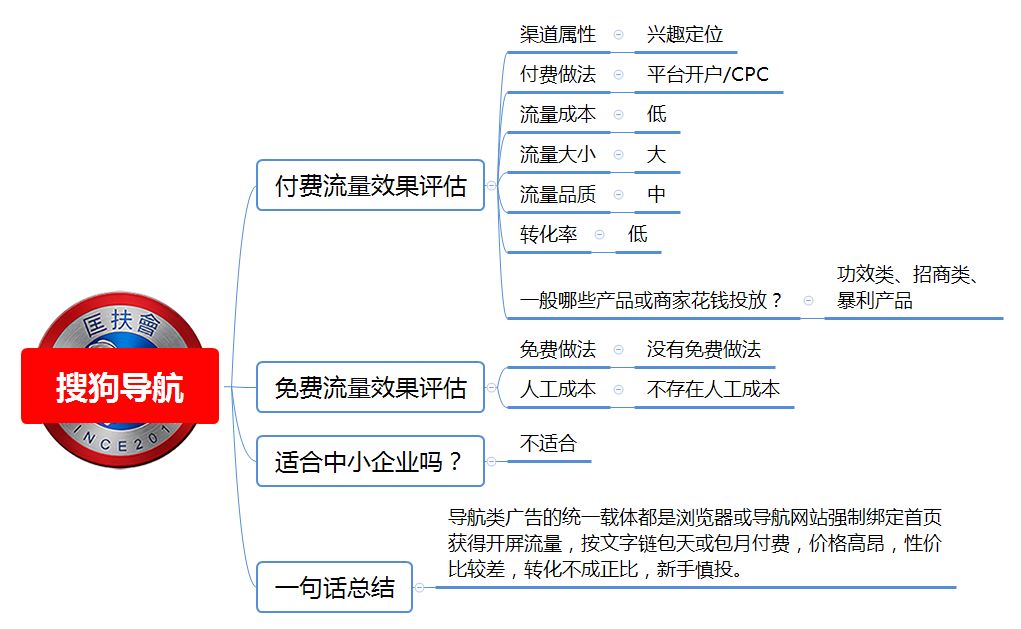 匡扶會
INCE201
搜狗导航

付费流量效果评估
渠道属性 兴趣定位
付费做法 平台开户/CPC
流量成本 低
流量大小 大
流量品质 中
转化率 低
一般哪些产品或商家花钱投放？ 功效类、招商类、暴利产品

免费流量效果评估
免费做法 没有免费做法
人工成本 不存在人工成本

适合中小企业吗？
不适合

一句话总结
导航类广告的统一载体都是浏览器或导航网站强制绑定首页获得开屏流量，按文字链包天或包月付费，价格高昂，性价比较差，转化不成正比，新手慎投。